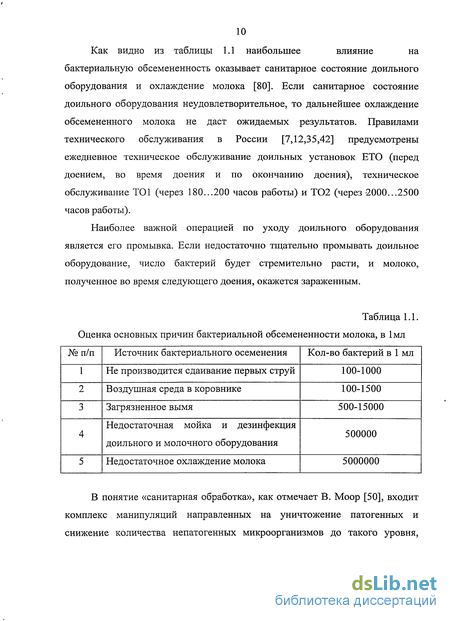 10

Как видно из таблицы 1.1 наибольшее влияние на бактериальную обсемененность оказывает санитарное состояние доильного оборудования и охлаждение молока [80]. Если санитарное состояние доильного оборудования неудовлетворительное, то дальнейшее охлаждение обсемененного молока не даст ожидаемых результатов. Правилами технического обслуживания в России [7,12,35,42] предусмотрены ежедневное техническое обслуживание доильных установок ЕТО (перед доением, во время доения и по окончанию доения), техническое обслуживание ТО1 (через 180…200 часов работы) и ТО2 (через 2000…2500 часов работы).

Наиболее важной операцией по уходу доильного оборудования является его промывка. Если недостаточно тщательно промывать доильное оборудование, число бактерий будет стремительно расти, и молоко, полученное во время следующего доения, окажется зараженным.

Таблица 1.1.

Оценка основных причин бактериальной обсемененности молока, в 1мл

| № п/п | Источник бактериального осеменения | Кол-во бактерий в 1 мл |
|---|---|---|
| 1 | Не производится сдаивание первых струй | 100-1000 |
| 2 | Воздушная среда в коровнике | 100-1500 |
| 3 | Загрязненное вымя | 500-15000 |
| 4 | Недостаточная мойка и дезинфекция доильного и молочного оборудования | 500000 |
| 5 | Недостаточное охлаждение молока | 5000000 |

В понятие «санитарная обработка», как отмечает В. Моор [50], входит комплекс манипуляций направленных на уничтожение патогенных и снижение количества непатогенных микроорганизмов до такого уровня,

dsLib.net
библиотека диссертаций